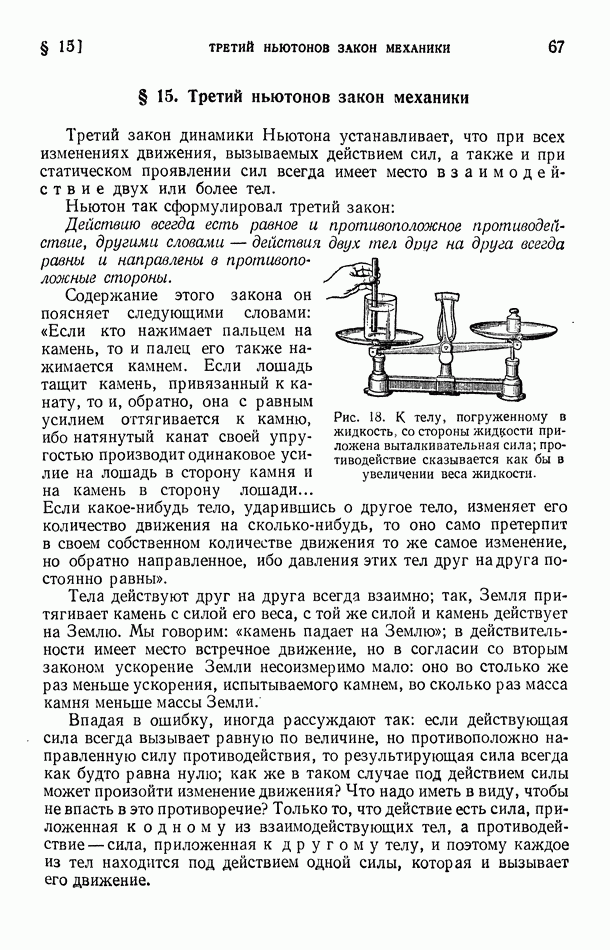 § 15] ТРЕТИЙ НЬЮТОНОВ ЗАКОН МЕХАНИКИ 67

§ 15. Третий ньютонов закон механики

Третий закон динамики Ньютона устанавливает, что при всех изменениях движения, вызываемых действием сил, а также и при статическом проявлении сил всегда имеет место взаимодействие двух или более тел.

Ньютон так сформулировал третий закон:

Действию всегда есть равное и противоположное противодействие, другими словами — действия двух тел друг на друга всегда равны и направлены в противоположные стороны.

Содержание этого закона он поясняет следующими словами: «Если кто нажимает пальцем на камень, то и палец его также нажимается камнем. Если лошадь тащит камень, привязанный к канату, то и, обратно, она с равным усилием оттягивается к камню, ибо натянутый канат своей упругостью производит одинаковое усилие на лошадь в сторону камня и на камень в сторону лошади... Если какое-нибудь тело, ударившись о другое тело, изменяет его количество движения на сколько-нибудь, то оно само претерпит в своем собственном количестве движения то же самое изменение, но обратно направленное, ибо давления этих тел друг на друга постоянно равны».

Рис. 18. К телу, погруженному в жидкость, со стороны жидкости приложена выталкивательная сила; противодействие сказывается как бы в увеличении веса жидкости.

Тела действуют друг на друга всегда взаимно; так, Земля притягивает камень с силой его веса, с той же силой и камень действует на Землю. Мы говорим: «камень падает на Землю»; в действительности имеет место встречное движение, но в согласии со вторым законом ускорение Земли несоизмеримо мало: оно во столько же раз меньше ускорения, испытываемого камнем, во сколько раз масса камня меньше массы Земли.

Впадая в ошибку, иногда рассуждают так: если действующая сила всегда вызывает равную по величине, но противоположно направленную силу противодействия, то результирующая сила всегда как будто равна нулю; как же в таком случае под действием силы может произойти изменение движения? Что надо иметь в виду, чтобы не впасть в это противоречие? Только то, что действие есть сила, приложенная к одному из взаимодействующих тел, а противодействие — сила, приложенная к другому телу, и поэтому каждое из тел находится под действием одной силы, которая и вызывает его движение.